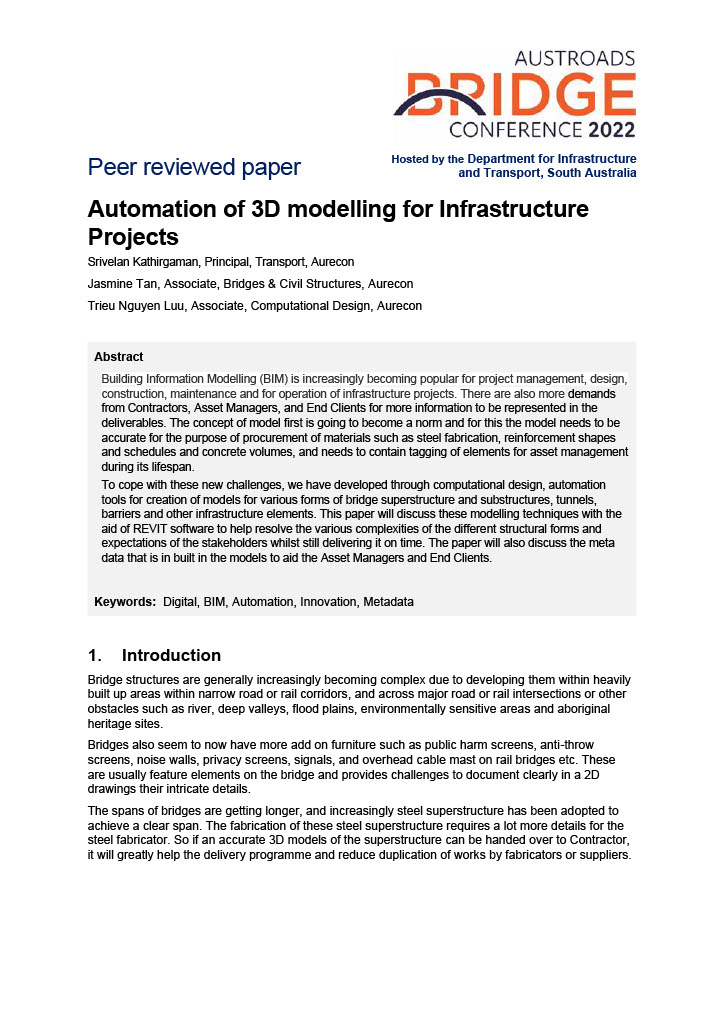 AUSTROADS
BRIDGE
CONFERENCE 2022

Peer reviewed paper

Hosted by the Department for Infrastructure and Transport, South Australia

Automation of 3D modelling for Infrastructure Projects

Srivelan Kathirgaman, Principal, Transport, Aurecon

Jasmine Tan, Associate, Bridges & Civil Structures, Aurecon

Trieu Nguyen Luu, Associate, Computational Design, Aurecon

Abstract

Building Information Modelling (BIM) is increasingly becoming popular for project management, design, construction, maintenance and for operation of infrastructure projects. There are also more demands from Contractors, Asset Managers, and End Clients for more information to be represented in the deliverables. The concept of model first is going to become a norm and for this the model needs to be accurate for the purpose of procurement of materials such as steel fabrication, reinforcement shapes and schedules and concrete volumes, and needs to contain tagging of elements for asset management during its lifespan.

To cope with these new challenges, we have developed through computational design, automation tools for creation of models for various forms of bridge superstructure and substructures, tunnels, barriers and other infrastructure elements. This paper will discuss these modelling techniques with the aid of REVIT software to help resolve the various complexities of the different structural forms and expectations of the stakeholders whilst still delivering it on time. The paper will also discuss the meta data that is in built in the models to aid the Asset Managers and End Clients.

Keywords: Digital, BIM, Automation, Innovation, Metadata

1. Introduction

Bridge structures are generally increasingly becoming complex due to developing them within heavily built up areas within narrow road or rail corridors, and across major road or rail intersections or other obstacles such as river, deep valleys, flood plains, environmentally sensitive areas and aboriginal heritage sites.

Bridges also seem to now have more add on furniture such as public harm screens, anti-throw screens, noise walls, privacy screens, signals, and overhead cable mast on rail bridges etc. These are usually feature elements on the bridge and provides challenges to document clearly in a 2D drawings their intricate details.

The spans of bridges are getting longer, and increasingly steel superstructure has been adopted to achieve a clear span. The fabrication of these steel superstructure requires a lot more details for the steel fabricator. So if an accurate 3D models of the superstructure can be handed over to Contractor, it will greatly help the delivery programme and reduce duplication of works by fabricators or suppliers.